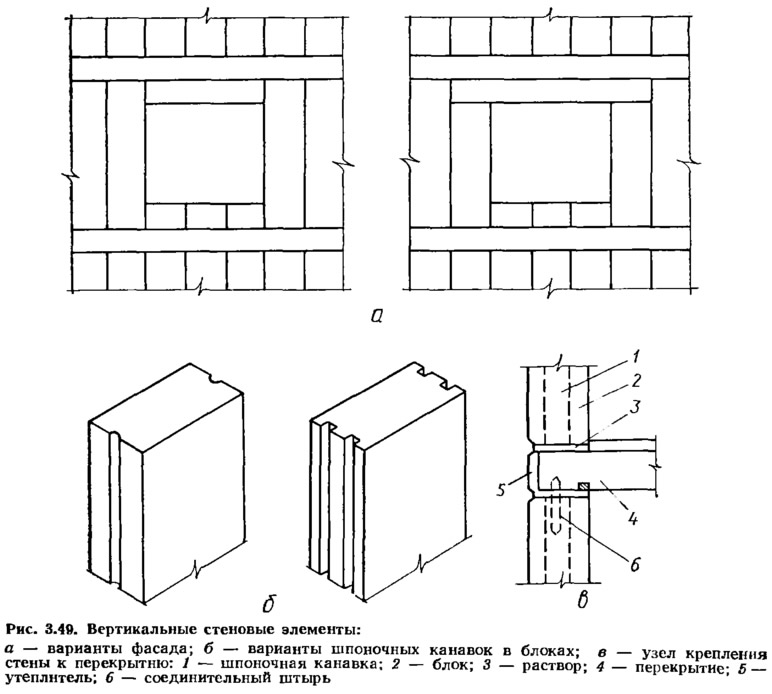 а

1
2
3
5
4
6

б

в

Рис. 3.49. Вертикальные стеновые элементы:

а — варианты фасада; б — варианты шпоночных канавок в блоках; в — узел крепления стены к перекрытию: 1 — шпоночная канавка; 2 — блок; 3 — раствор; 4 — перекрытие; 5 — утеплитель; 6 — соединительный штырь